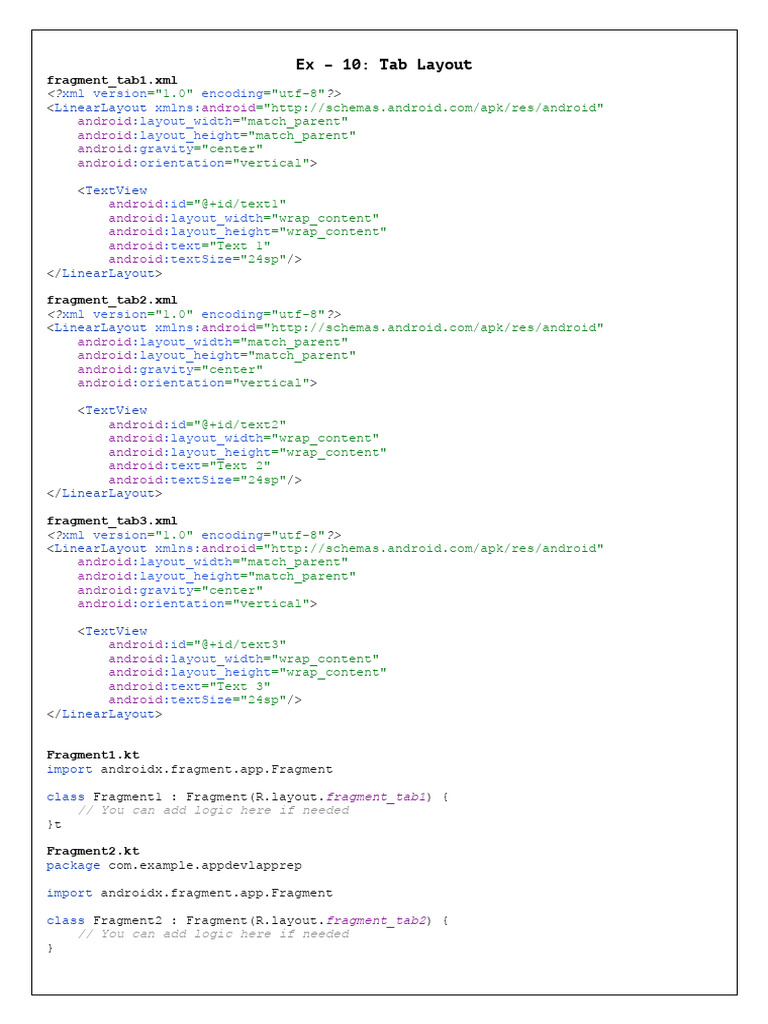 Ex – 10: Tab Layout

fragment_tab1.xml
<?xml version="1.0" encoding="utf-8"?>
<LinearLayout xmlns:android="http://schemas.android.com/apk/res/android"
    android:layout_width="match_parent"
    android:layout_height="match_parent"
    android:gravity="center"
    android:orientation="vertical">

    <TextView
        android:id="@+id/text1"
        android:layout_width="wrap_content"
        android:layout_height="wrap_content"
        android:text="Text 1"
        android:textSize="24sp"/>
</LinearLayout>

fragment_tab2.xml
<?xml version="1.0" encoding="utf-8"?>
<LinearLayout xmlns:android="http://schemas.android.com/apk/res/android"
    android:layout_width="match_parent"
    android:layout_height="match_parent"
    android:gravity="center"
    android:orientation="vertical">

    <TextView
        android:id="@+id/text2"
        android:layout_width="wrap_content"
        android:layout_height="wrap_content"
        android:text="Text 2"
        android:textSize="24sp"/>
</LinearLayout>

fragment_tab3.xml
<?xml version="1.0" encoding="utf-8"?>
<LinearLayout xmlns:android="http://schemas.android.com/apk/res/android"
    android:layout_width="match_parent"
    android:layout_height="match_parent"
    android:gravity="center"
    android:orientation="vertical">

    <TextView
        android:id="@+id/text3"
        android:layout_width="wrap_content"
        android:layout_height="wrap_content"
        android:text="Text 3"
        android:textSize="24sp"/>
</LinearLayout>

Fragment1.kt
import androidx.fragment.app.Fragment

class Fragment1 : Fragment(R.layout.fragment_tab1) {
    // You can add logic here if needed
}t

Fragment2.kt
package com.example.appdevlapprep

import androidx.fragment.app.Fragment

class Fragment2 : Fragment(R.layout.fragment_tab2) {
    // You can add logic here if needed
}